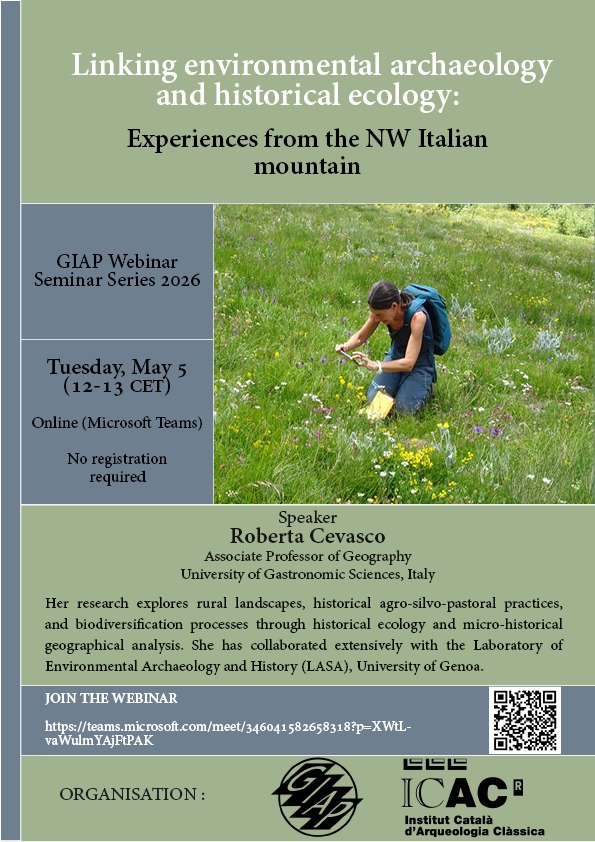 Linking environmental archaeology and historical ecology:

Experiences from the NW Italian mountain

GIAP Webinar Seminar Series 2026

Tuesday, May 5 (12-13 CET)

Online (Microsoft Teams)

No registration required

Speaker
Roberta Cevasco
Associate Professor of Geography
University of Gastronomic Sciences, Italy

Her research explores rural landscapes, historical agro-silvo-pastoral practices, and biodiversification processes through historical ecology and micro-historical geographical analysis. She has collaborated extensively with the Laboratory of Environmental Archaeology and History (LASA), University of Genoa.

JOIN THE WEBINAR

https://teams.microsoft.com/meet/346041582658318?p=XWtL-vaWulmYAjFtPAK

ORGANISATION :

GIAP

ICAC R
Institut Català d'Arqueologia Clàssica